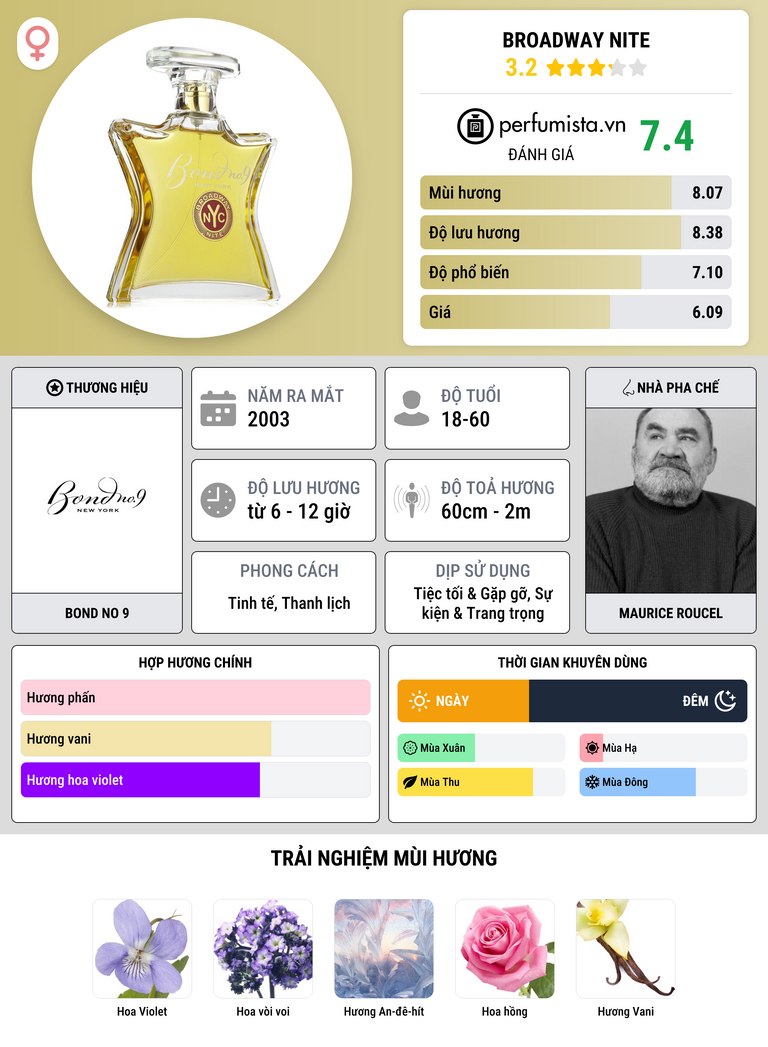 BROADWAY NITE
3.2

perfumista.vn
ĐÁNH GIÁ
7.4

Mùi hương
8.07

Độ lưu hương
8.38

Độ phổ biến
7.10

Giá
6.09

THƯƠNG HIỆU

Bond no 9
NEW YORK

BOND NO 9

NĂM RA MẮT
2003

ĐỘ TUỔI
18-60

ĐỘ LƯU HƯƠNG
từ 6 - 12 giờ

ĐỘ TOẢ HƯƠNG
60cm - 2m

PHONG CÁCH
Tinh tế, Thanh lịch

DỊP SỬ DỤNG
Tiệc tối & Gặp gỡ, Sự kiện & Trang trọng

NHÀ PHA CHẾ

MAURICE ROUCEL

HỢP HƯƠNG CHÍNH
Hương phấn
Hương vani
Hương hoa violet

THỜI GIAN KHUYÊN DÙNG
NGÀY
ĐÊM
Mùa Xuân
Mùa Hạ
Mùa Thu
Mùa Đông

TRẢI NGHIỆM MÙI HƯƠNG

Hoa Violet
Hoa vòi voi
Hương An-đê-hít
Hoa hồng
Hương Vani